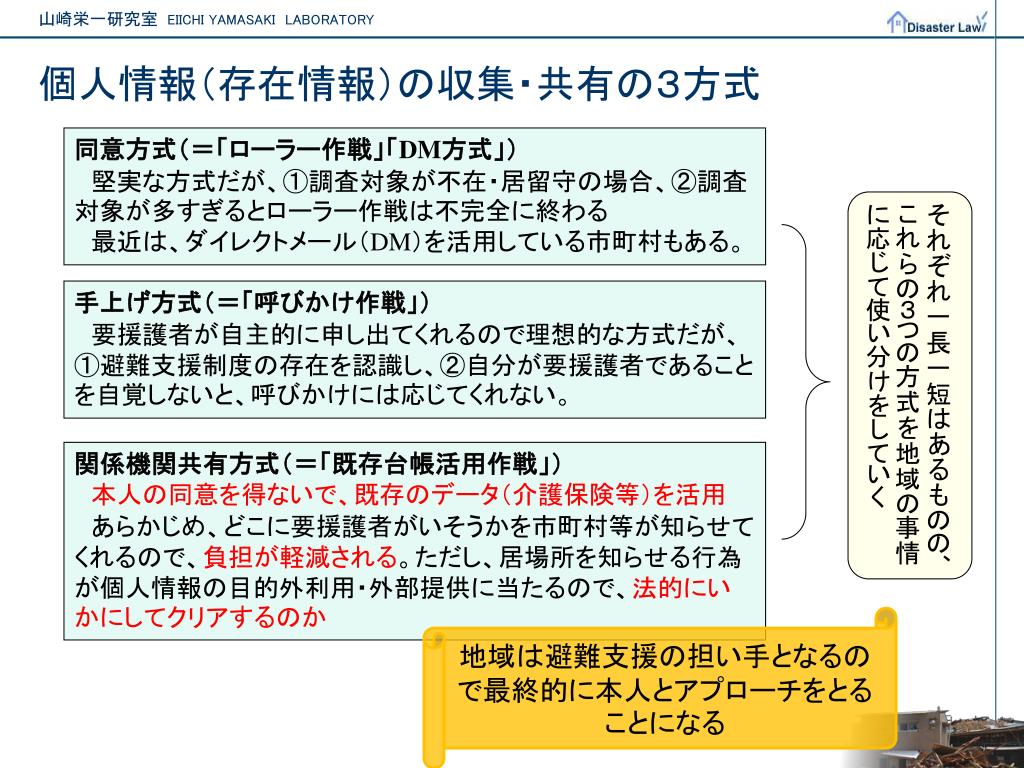 山崎栄一研究室 EIICHI YAMASAKI LABORATORY

Disaster Law

個人情報（存在情報）の収集・共有の3方式

同意方式（＝「ローラー作戦」「DM方式」）
堅実な方式だが、①調査対象が不在・居留守の場合、②調査対象が多すぎるとローラー作戦は不完全に終わる
最近は、ダイレクトメール（DM）を活用している市町村もある。

手上げ方式（＝「呼びかけ作戦」）
要援護者が自主的に申し出てくれるので理想的な方式だが、①避難支援制度の存在を認識し、②自分が要援護者であることを自覚しないと、呼びかけには応じてくれない。

関係機関共有方式（＝「既存台帳活用作戦」）
本人の同意を得ないで、既存のデータ（介護保険等）を活用
あらかじめ、どこに要援護者がいそうかを市町村等が知らせてくれるので、負担が軽減される。ただし、居場所を知らせる行為が個人情報の目的外利用・外部提供に当たるので、法的にいかにしてクリアするのか

それぞれ一長一短はあるものの、これらの3つの方式を地域の事情に応じて使い分けをしていく

地域は避難支援の担い手となるので最終的に本人とアプローチをとることになる